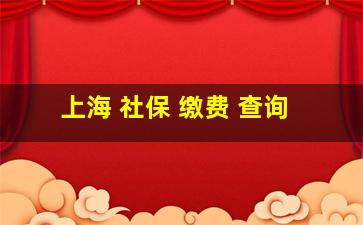 上海 社保 缴费 查询